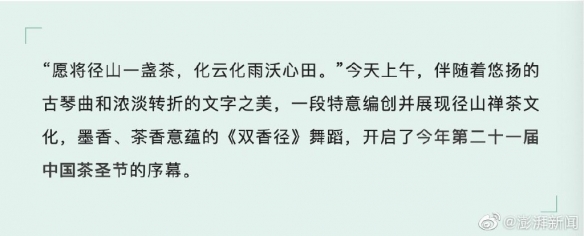 “愿将径山一盏茶，化云化雨沃心田。”今天上午，伴随着悠扬的古琴曲和浓淡转折的文字之美，一段特意编创并展现径山禅茶文化，墨香、茶香意蕴的《双香径》舞蹈，开启了今年第二十一届中国茶圣节的序幕。

@澎湃新闻